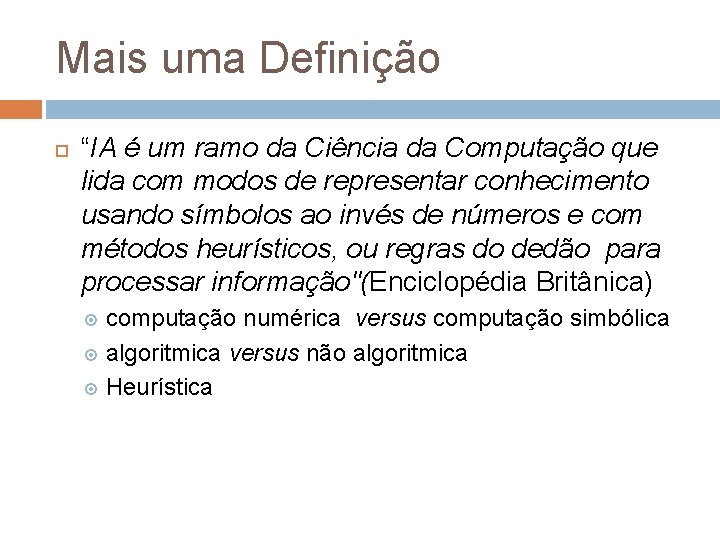 Mais uma Definição

“IA é um ramo da Ciência da Computação que lida com modos de representar conhecimento usando símbolos ao invés de números e com métodos heurísticos, ou regras do dedão para processar informação"(Enciclopédia Britânica)

computação numérica versus computação simbólica

algoritmica versus não algoritmica

Heurística